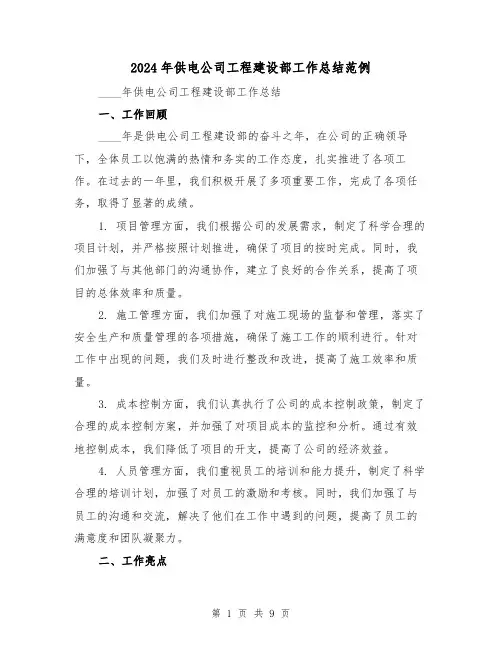 2024年供电公司工程建设部工作总结范例

____年供电公司工程建设部工作总结

一、工作回顾

____年是供电公司工程建设部的奋斗之年，在公司的正确领导下，全体员工以饱满的热情和务实的工作态度，扎实推进了各项工作。在过去的一年里，我们积极开展了多项重要工作，完成了各项任务，取得了显著的成绩。

1. 项目管理方面，我们根据公司的发展需求，制定了科学合理的项目计划，并严格按照计划推进，确保了项目的按时完成。同时，我们加强了与其他部门的沟通协作，建立了良好的合作关系，提高了项目的总体效率和质量。

2. 施工管理方面，我们加强了对施工现场的监督和管理，落实了安全生产和质量管理的各项措施，确保了施工工作的顺利进行。针对工作中出现的问题，我们及时进行整改和改进，提高了施工效率和质量。

3. 成本控制方面，我们认真执行了公司的成本控制政策，制定了合理的成本控制方案，并加强了对项目成本的监控和分析。通过有效地控制成本，我们降低了项目的开支，提高了公司的经济效益。

4. 人员管理方面，我们重视员工的培训和能力提升，制定了科学合理的培训计划，加强了对员工的激励和考核。同时，我们加强了与员工的沟通和交流，解决了他们在工作中遇到的问题，提高了员工的满意度和团队凝聚力。

二、工作亮点

第 1 页 共 9 页